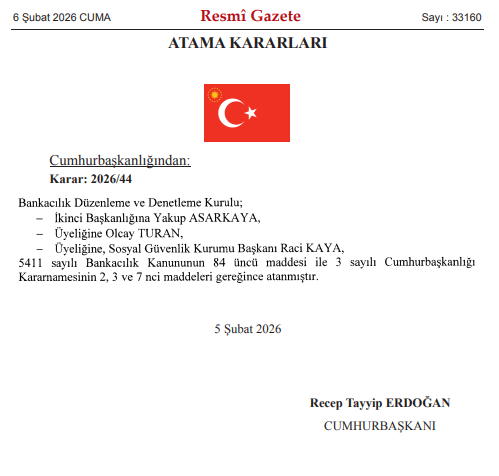 6 Şubat 2026 CUMA

Resmî Gazete

Sayı : 33160

ATAMA KARARLARI

Cumhurbaşkanlığından:

Karar: 2026/44

Bankacılık Düzenleme ve Denetleme Kurulu;

– İkinci Başkanlığına Yakup ASARKAYA,

– Üyeliğine Olcay TURAN,

– Üyeliğine, Sosyal Güvenlik Kurumu Başkanı Raci KAYA,

5411 sayılı Bankacılık Kanununun 84 üncü maddesi ile 3 sayılı Cumhurbaşkanlığı Kararnamesinin 2, 3 ve 7 nci maddeleri gereğince atanmıştır.

5 Şubat 2026

Recep Tayyip ERDOĞAN

CUMHURBAŞKANI